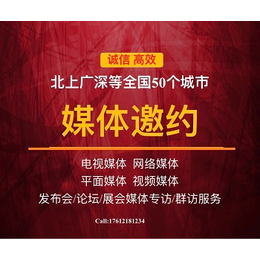 诚信 高效

北上广深等全国50个城市

媒体邀约

电视媒体 网络媒体

平面媒体 视频媒体

发布会/论坛/展会媒体专访/群访服务

Call:17612181234